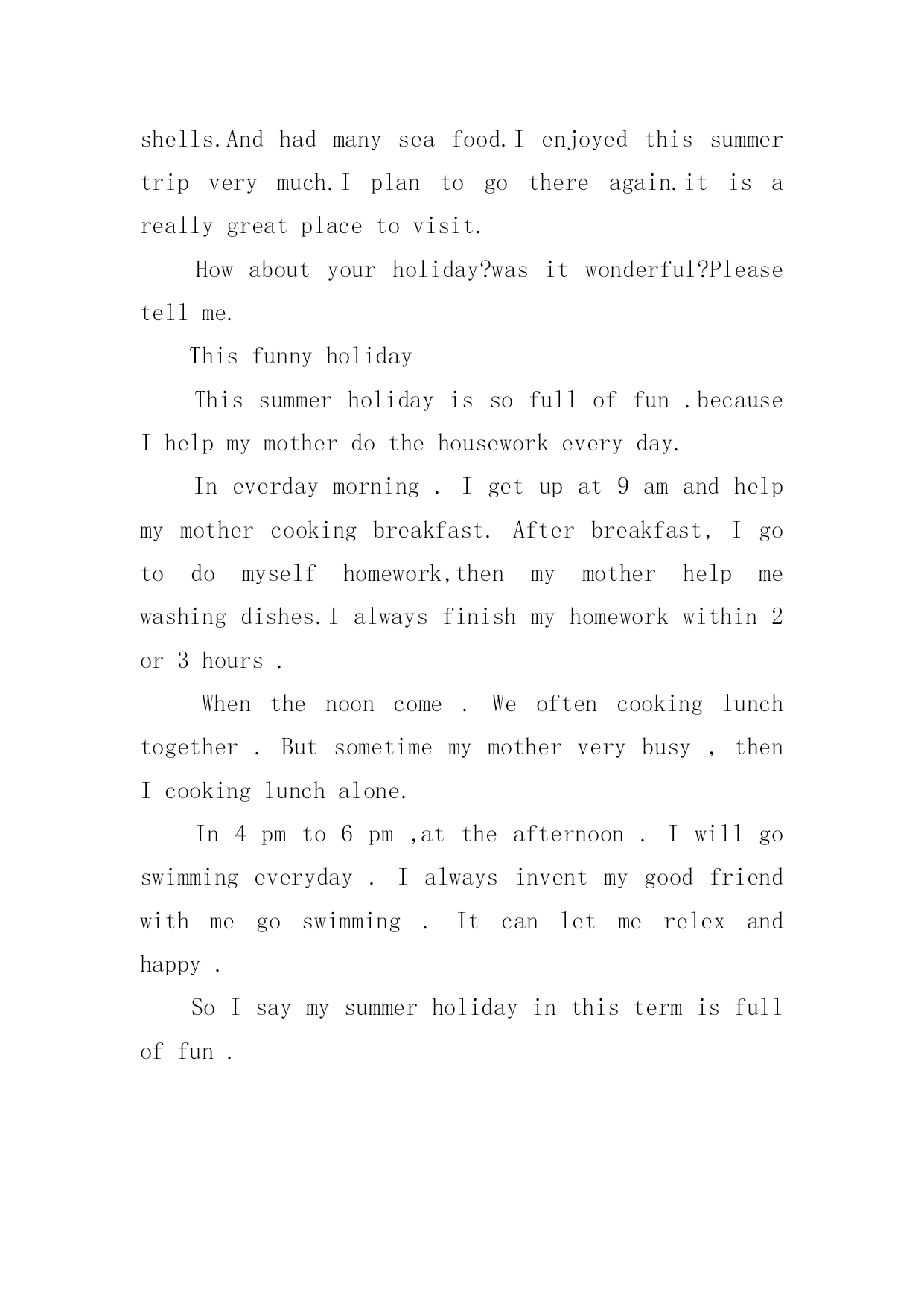 shells.And had many sea food.I enjoyed this summer trip very much.I plan to go there again.it is a really great place to visit.

How about your holiday?was it wonderful?Please tell me.

This funny holiday

This summer holiday is so full of fun .because I help my mother do the housework every day.

In everday morning . I get up at 9 am and help my mother cooking breakfast. After breakfast, I go to do myself homework,then my mother help me washing dishes.I always finish my homework within 2 or 3 hours .

When the noon come . We often cooking lunch together . But sometime my mother very busy , then I cooking lunch alone.

In 4 pm to 6 pm ,at the afternoon . I will go swimming everyday . I always invent my good friend with me go swimming . It can let me relex and happy .

So I say my summer holiday in this term is full of fun .